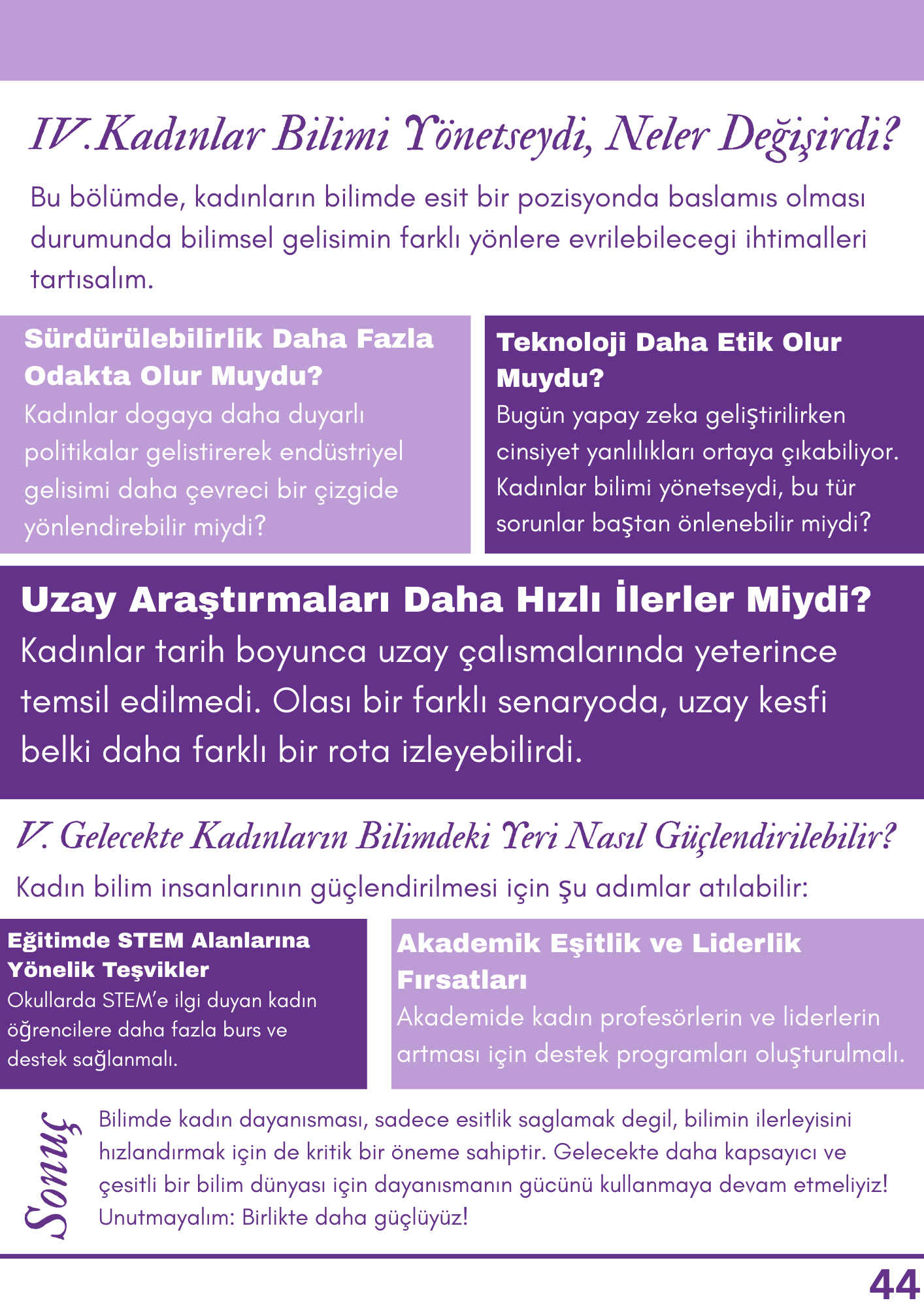 IV.Kadınlar Bilimi Yönetseydi, Neler Değişirdi?

Bu bölümde, kadınların bilimde esit bir pozisyonda baslamıs olması durumunda bilimsel gelisimin farklı yönlere evrilebilecegi ihtimalleri tartısalım.

Sürdürülebilirlik Daha Fazla Odakta Olur Muydu?
Kadınlar dogaya daha duyarlı politikalar gelistirerek endüstriyel gelisimi daha çevreci bir çizgide yönlendirebilir miydi?

Teknoloji Daha Etik Olur Muydu?
Bugün yapay zeka geliştirilirken cinsiyet yanlılıkları ortaya çıkabiliyor. Kadınlar bilimi yönetseydi, bu tür sorunlar baştan önlenebilir miydi?

Uzay Araştırmaları Daha Hızlı İlerler Miydi?
Kadınlar tarih boyunca uzay çalısmalarında yeterince temsil edilmedi. Olası bir farklı senaryoda, uzay kesfi belki daha farklı bir rota izleyebilirdi.

V. Gelecekte Kadınların Bilimdeki Yeri Nasıl Güçlendirilebilir?

Kadın bilim insanlarının güçlendirilmesi için şu adımlar atılabilir:

Eğitimde STEM Alanlarına Yönelik Teşvikler
Okullarda STEM'e ilgi duyan kadın öğrencilere daha fazla burs ve destek sağlanmalı.

Akademik Eşitlik ve Liderlik Fırsatları
Akademide kadın profesörlerin ve liderlerin artması için destek programları oluşturulmalı.

Sonuç

Bilimde kadın dayanısması, sadece esitlik saglamak degil, bilimin ilerleyisini hızlandırmak için de kritik bir öneme sahiptir. Gelecekte daha kapsayıcı ve çesitli bir bilim dünyası için dayanısmanın gücünü kullanmaya devam etmeliyiz! Unutmayalım: Birlikte daha güçlüyüz!

44